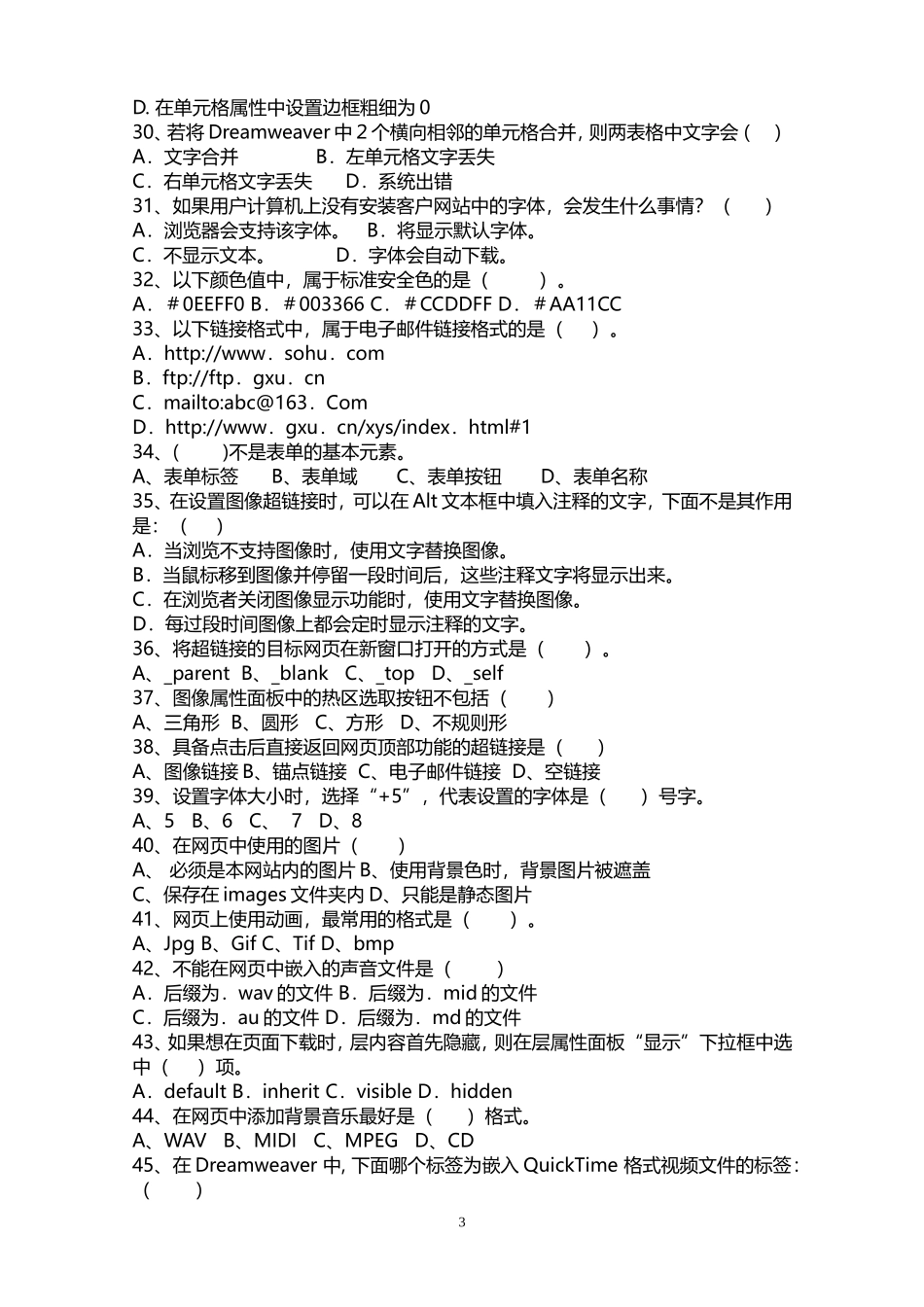 D. 在单元格属性中设置边框粗细为 0
30、若将 Dreamweaver 中 2 个横向相邻的单元格合并，则两表格中文字会（ ）
A．文字合并 B．左单元格文字丢失
C．右单元格文字丢失 D．系统出错
31、如果用户计算机上没有安装客户网站中的字体，会发生什么事情？（ ）
A．浏览器会支持该字体。 B．将显示默认字体。
C．不显示文本。 D．字体会自动下载。
32、以下颜色值中，属于标准安全色的是（ ）。
A．＃0EEFF0 B．＃003366 C．＃CCDDFF D．＃AA11CC
33、以下链接格式中，属于电子邮件链接格式的是（ ）。
A．http://www．sohu．com
B．ftp://ftp．gxu．cn
C．mailto:abc@163．Com
D．http://www．gxu．cn/xys/index．html#1
34、（ )不是表单的基本元素。
A、表单标签 B、表单域 C、表单按钮 D、表单名称
35、在设置图像超链接时，可以在 Alt 文本框中填入注释的文字，下面不是其作用是：（ ）
A．当浏览不支持图像时，使用文字替换图像。
B．当鼠标移到图像并停留一段时间后，这些注释文字将显示出来。
C．在浏览者关闭图像显示功能时，使用文字替换图像。
D．每过段时间图像上都会定时显示注释的文字。
36、将超链接的目标网页在新窗口打开的方式是（ ）。
A、_parent B、_blank C、_top D、_self
37、图像属性面板中的热区选取按钮不包括（ ）
A、三角形 B、圆形 C、方形 D、不规则形
38、具备点击后直接返回网页顶部功能的超链接是（ ）
A、图像链接 B、锚点链接 C、电子邮件链接 D、空链接
39、设置字体大小时，选择“+5”，代表设置的字体是（ ）号字。
A、5 B、6 C、 7 D、8
40、在网页中使用的图片（ ）
A、 必须是本网站内的图片 B、使用背景色时，背景图片被遮盖
C、保存在 images 文件夹内 D、只能是静态图片
41、网页上使用动画，最常用的格式是（ ）。
A、Jpg B、Gif C、Tif D、bmp
42、不能在网页中嵌入的声音文件是（ ）
A．后缀为．wav 的文件 B．后缀为．mid 的文件
C．后缀为．au 的文件 D．后缀为．md 的文件
43、如果想在页面下载时，层内容首先隐藏，则在层属性面板“显示”下拉框中选中（ ）项。
A．default B．inherit C．visible D．hidden
44、在网页中添加背景音乐最好是（ ）格式。
A、WAV B、MIDI C、MPEG D、CD
45、在 Dreamweaver 中，下面哪个标签为嵌入 QuickTime 格式视频文件的标签：（ ）

3